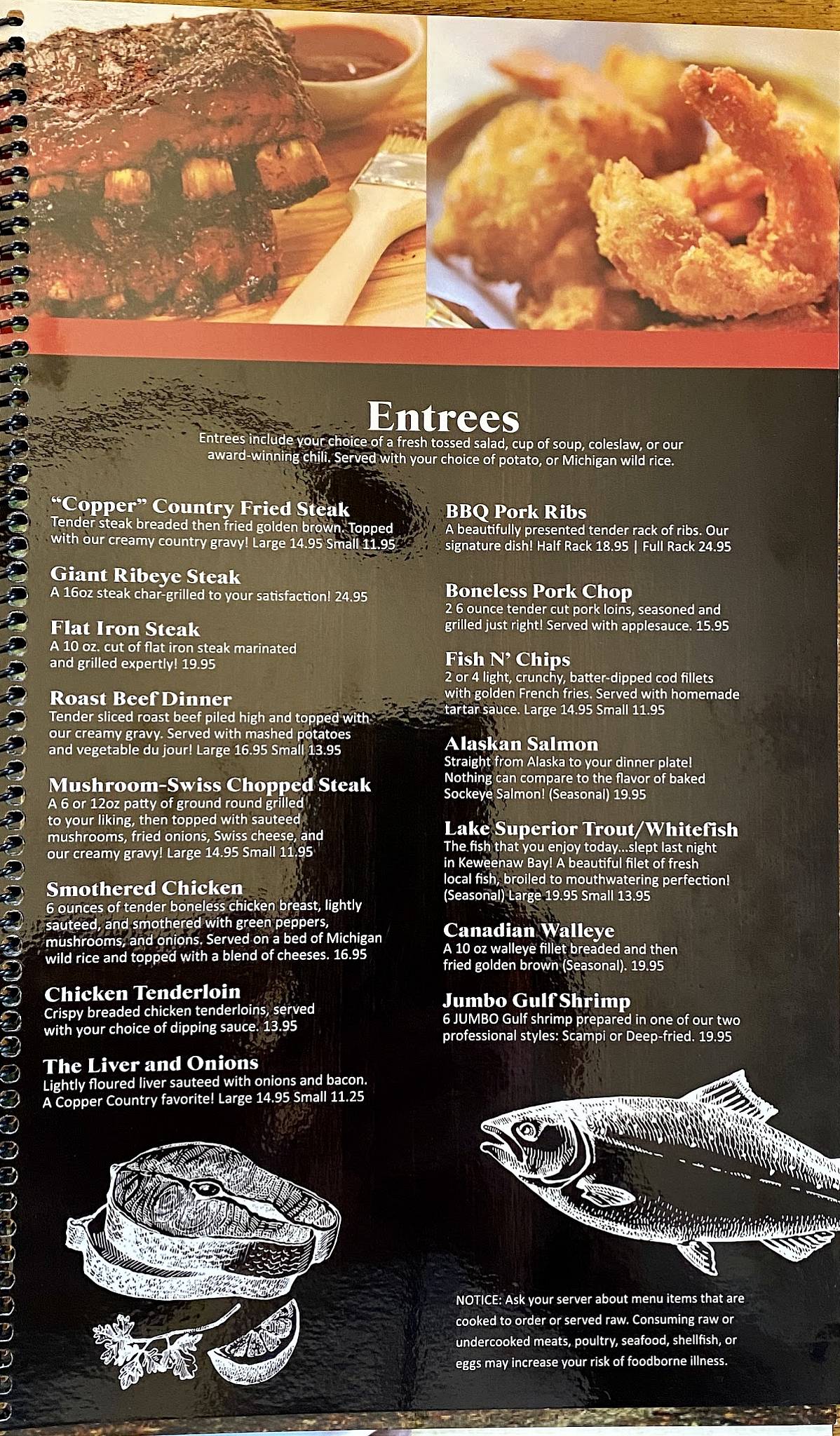 Entrees
Entrees include your choice of a fresh tossed salad, cup of soup, coleslaw, or our award-winning chili. Served with your choice of potato, or Michigan wild rice.

"Copper" Country Fried Steak
Tender steak breaded then fried golden brown. Topped with our creamy country gravy! Large 14.95 Small 11.95

Giant Ribeye Steak
A 16oz steak char-grilled to your satisfaction! 24.95

Flat Iron Steak
A 10 oz. cut of flat iron steak marinated and grilled expertly! 19.95

Roast Beef Dinner
Tender sliced roast beef piled high and topped with our creamy gravy. Served with mashed potatoes and vegetable du jour! Large 16.95 Small 13.95

Mushroom-Swiss Chopped Steak
A 6 or 12oz patty of ground round grilled to your liking, then topped with sauteed mushrooms, fried onions, Swiss cheese, and our creamy gravy! Large 14.95 Small 11.95

Smothered Chicken
6 ounces of tender boneless chicken breast, lightly sauteed, and smothered with green peppers, mushrooms, and onions. Served on a bed of Michigan wild rice and topped with a blend of cheeses. 16.95

Chicken Tenderloin
Crispy breaded chicken tenderloins, served with your choice of dipping sauce. 13.95

The Liver and Onions
Lightly floured liver sauteed with onions and bacon. A Copper Country favorite! Large 14.95 Small 11.25

BBQ Pork Ribs
A beautifully presented tender rack of ribs. Our signature dish! Half Rack 18.95 | Full Rack 24.95

Boneless Pork Chop
2 6 ounce tender cut pork loins, seasoned and grilled just right! Served with applesauce. 15.95

Fish N' Chips
2 or 4 light, crunchy, batter-dipped cod fillets with golden French fries. Served with homemade tartar sauce. Large 14.95 Small 11.95

Alaskan Salmon
Straight from Alaska to your dinner plate! Nothing can compare to the flavor of baked Sockeye Salmon! (Seasonal) 19.95

Lake Superior Trout/Whitefish
The fish that you enjoy today...slept last night in Keweenaw Bay! A beautiful filet of fresh local fish, broiled to mouthwatering perfection! (Seasonal) Large 19.95 Small 13.95

Canadian Walleye
A 10 oz walleye fillet breaded and then fried golden brown (Seasonal). 19.95

Jumbo Gulf Shrimp
6 JUMBO Gulf shrimp prepared in one of our two professional styles: Scampi or Deep-fried. 19.95

NOTICE: Ask your server about menu items that are cooked to order or served raw. Consuming raw or undercooked meats, poultry, seafood, shellfish, or eggs may increase your risk of foodborne illness.